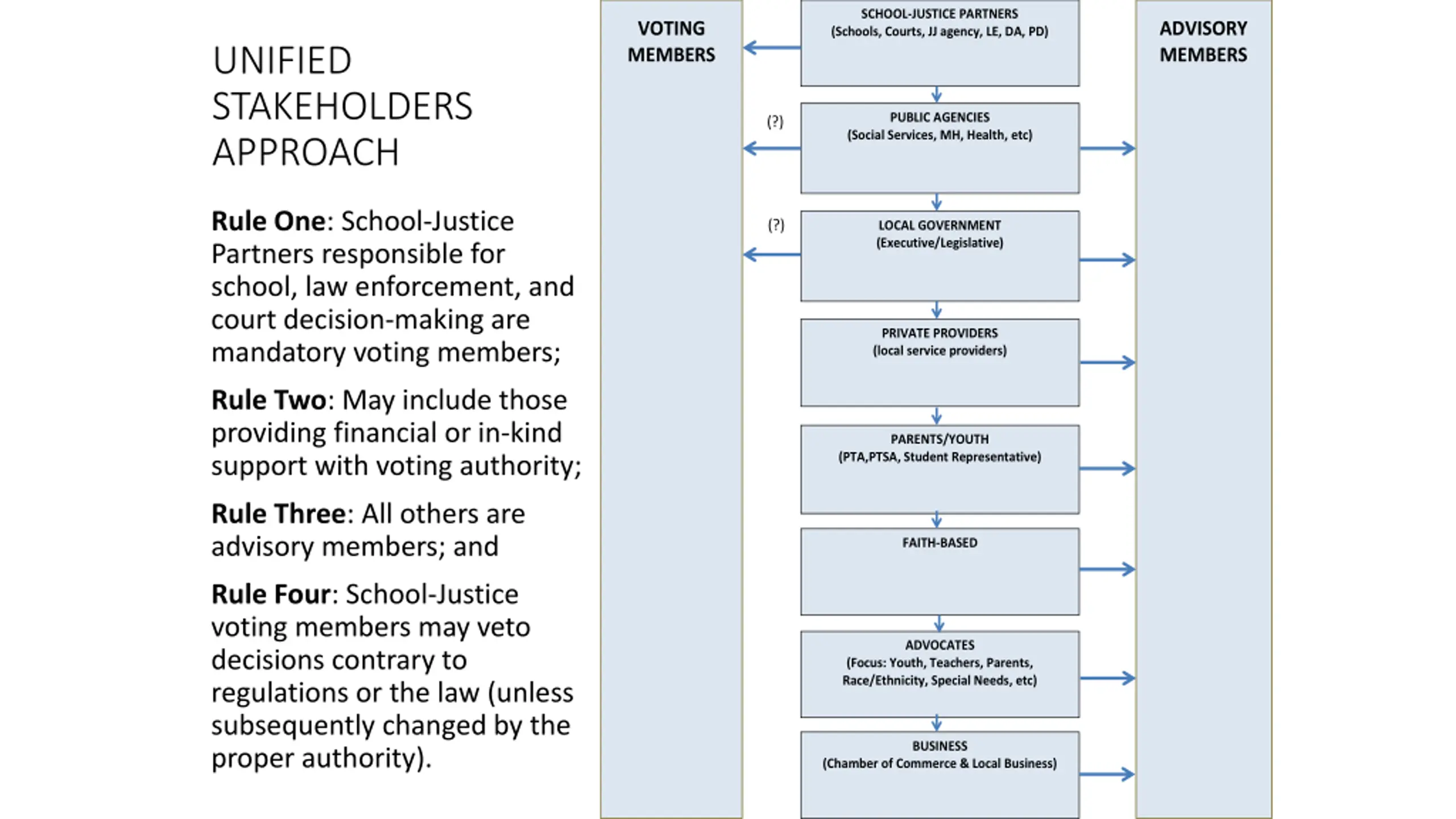 UNIFIED STAKEHOLDERS APPROACH

**Rule One**: School-Justice Partners responsible for school, law enforcement, and court decision-making are mandatory voting members;

**Rule Two**: May include those providing financial or in-kind support with voting authority;

**Rule Three**: All others are advisory members; and

**Rule Four**: School-Justice voting members may veto decisions contrary to regulations or the law (unless subsequently changed by the proper authority).

VOTING MEMBERS

SCHOOL-JUSTICE PARTNERS
(Schools, Courts, JJ agency, LE, DA, PD)

(?)

PUBLIC AGENCIES
(Social Services, MH, Health, etc)

(?)

LOCAL GOVERNMENT
(Executive/Legislative)

PRIVATE PROVIDERS
(local service providers)

PARENTS/YOUTH
(PTA,PTSA, Student Representative)

FAITH-BASED

ADVOCATES
(Focus: Youth, Teachers, Parents, Race/Ethnicity, Special Needs, etc)

BUSINESS
(Chamber of Commerce & Local Business)

ADVISORY MEMBERS